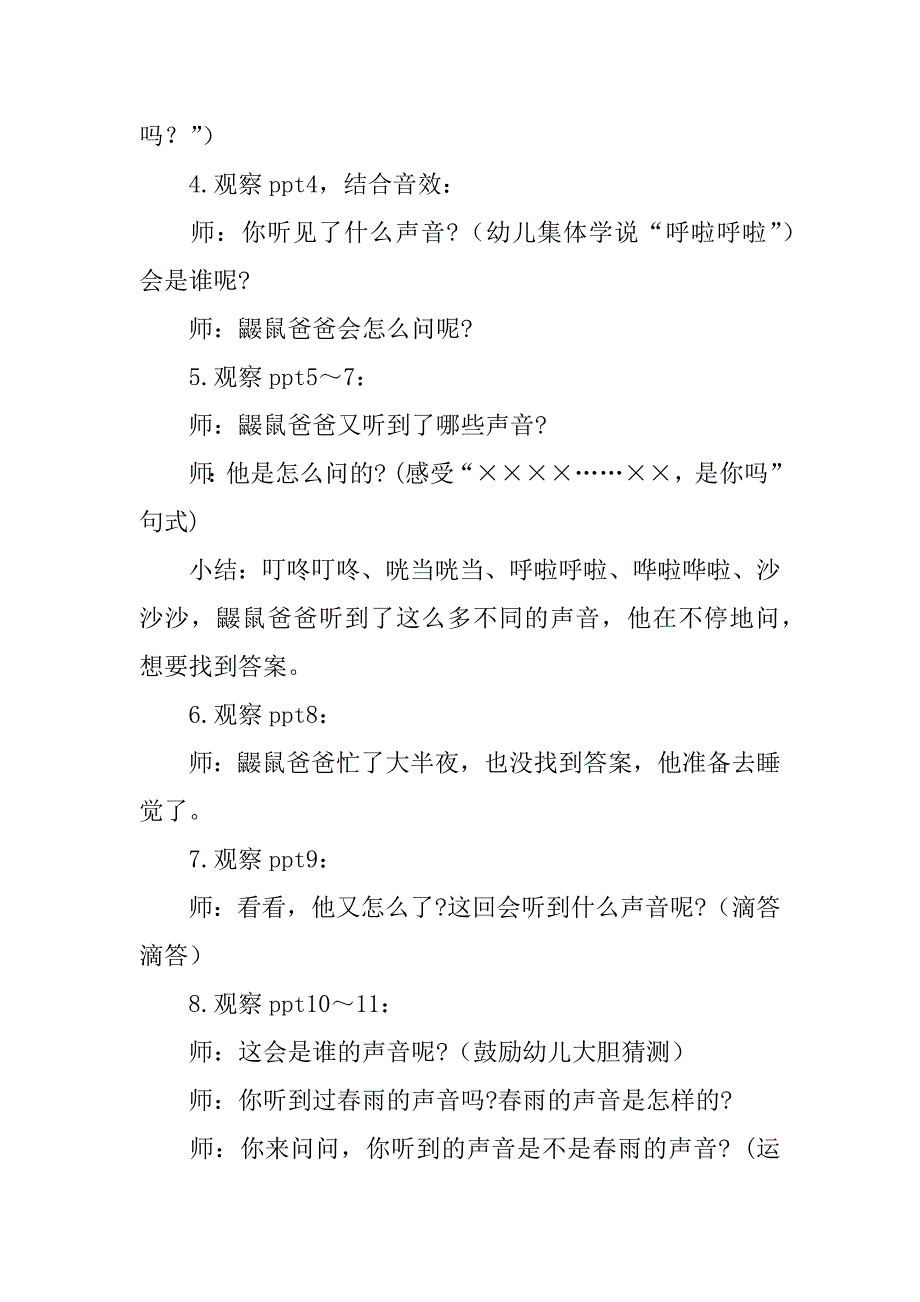 吗？”)

4.观察 ppt4，结合音效：

师：你听见了什么声音?（幼儿集体学说“呼啦呼啦”）会是谁呢?

师：鼹鼠爸爸会怎么问呢?

5.观察 ppt5～7：

师：鼹鼠爸爸又听到了哪些声音?

师:他是怎么问的?(感受“××××……××，是你吗”句式)

小结：叮咚叮咚、咣当咣当、呼啦呼啦、哗啦哗啦、沙沙沙，鼹鼠爸爸听到了这么多不同的声音，他在不停地问，想要找到答案。

6.观察 ppt8：

师：鼹鼠爸爸忙了大半夜，也没找到答案，他准备去睡觉了。

7.观察 ppt9：

师：看看，他又怎么了?这回会听到什么声音呢?（滴答滴答）

8.观察 ppt10～11：

师：这会是谁的声音呢?（鼓励幼儿大胆猜测）

师：你听到过春雨的声音吗?春雨的声音是怎样的?

师：你来问问，你听到的声音是不是春雨的声音?(运